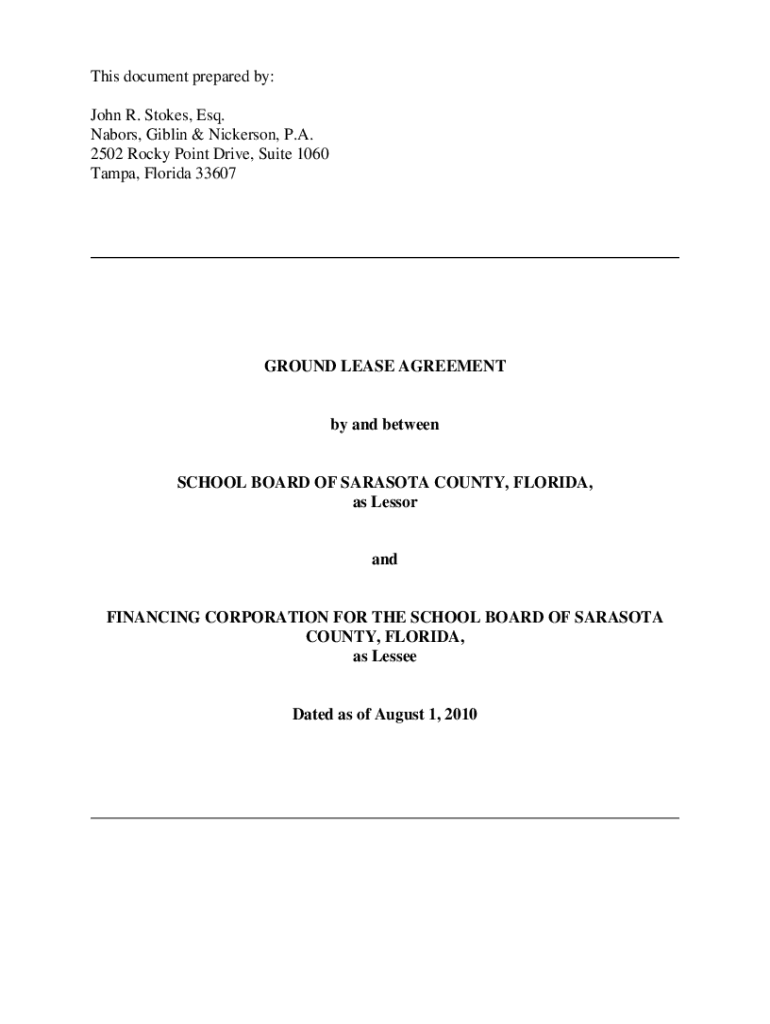 This document prepared by:

John R. Stokes, Esq.
Nabors, Giblin & Nickerson, P.A.
2502 Rocky Point Drive, Suite 1060
Tampa, Florida 33607

GROUND LEASE AGREEMENT

by and between

SCHOOL BOARD OF SARASOTA COUNTY, FLORIDA,
as Lessor

and

FINANCING CORPORATION FOR THE SCHOOL BOARD OF SARASOTA COUNTY, FLORIDA,
as Lessee

Dated as of August 1, 2010